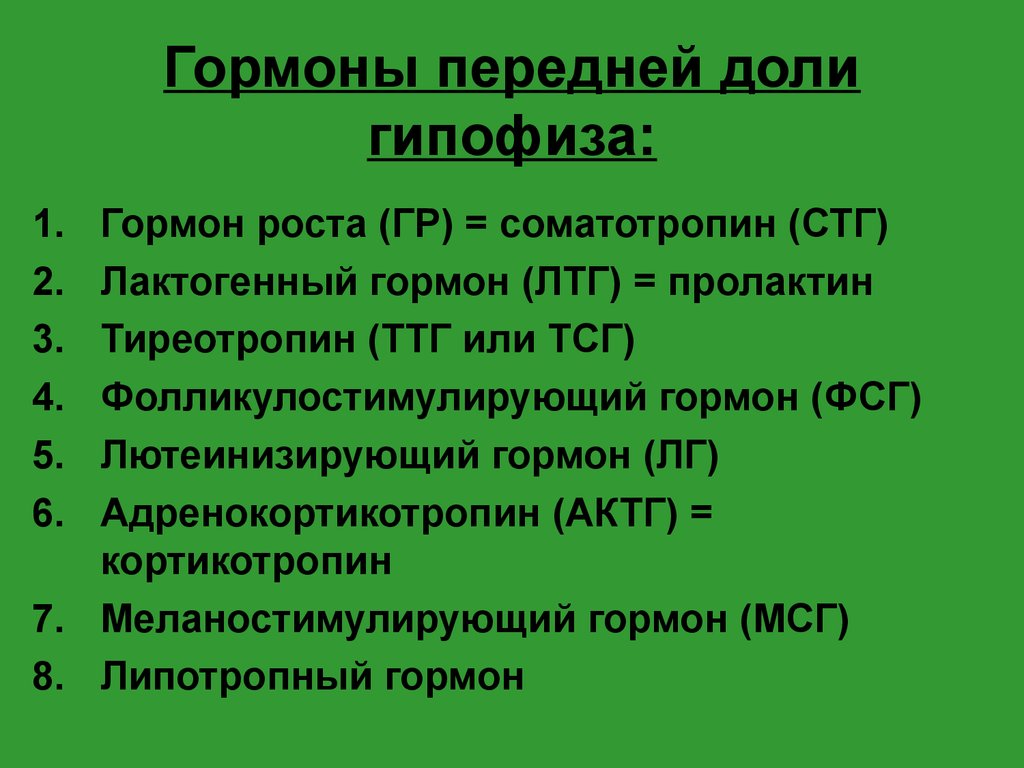 Гормоны передней доли гипофиза:

1. Гормон роста (ГР) = соматотропин (СТГ)
2. Лактогенный гормон (ЛТГ) = пролактин
3. Тиреотропин (ТТГ или ТСГ)
4. Фолликулостимулирующий гормон (ФСГ)
5. Лютеинизирующий гормон (ЛГ)
6. Адренокортикотропин (АКТГ) = кортикотропин
7. Меланостимулирующий гормон (МСГ)
8. Липотропный гормон